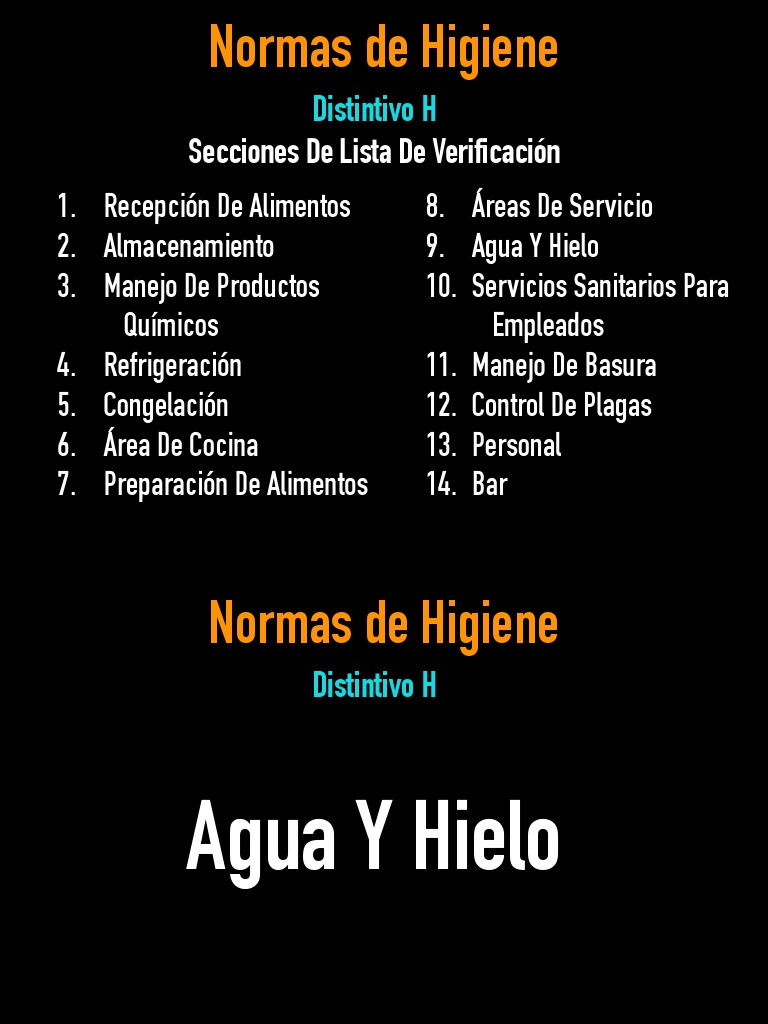 Normas de Higiene

Distintivo H

Secciones De Lista De Verificación

1. Recepción De Alimentos
2. Almacenamiento
3. Manejo De Productos Químicos
4. Refrigeración
5. Congelación
6. Área De Cocina
7. Preparación De Alimentos

8. Áreas De Servicio
9. Agua Y Hielo
10. Servicios Sanitarios Para Empleados
11. Manejo De Basura
12. Control De Plagas
13. Personal
14. Bar

Normas de Higiene

Distintivo H

Agua Y Hielo